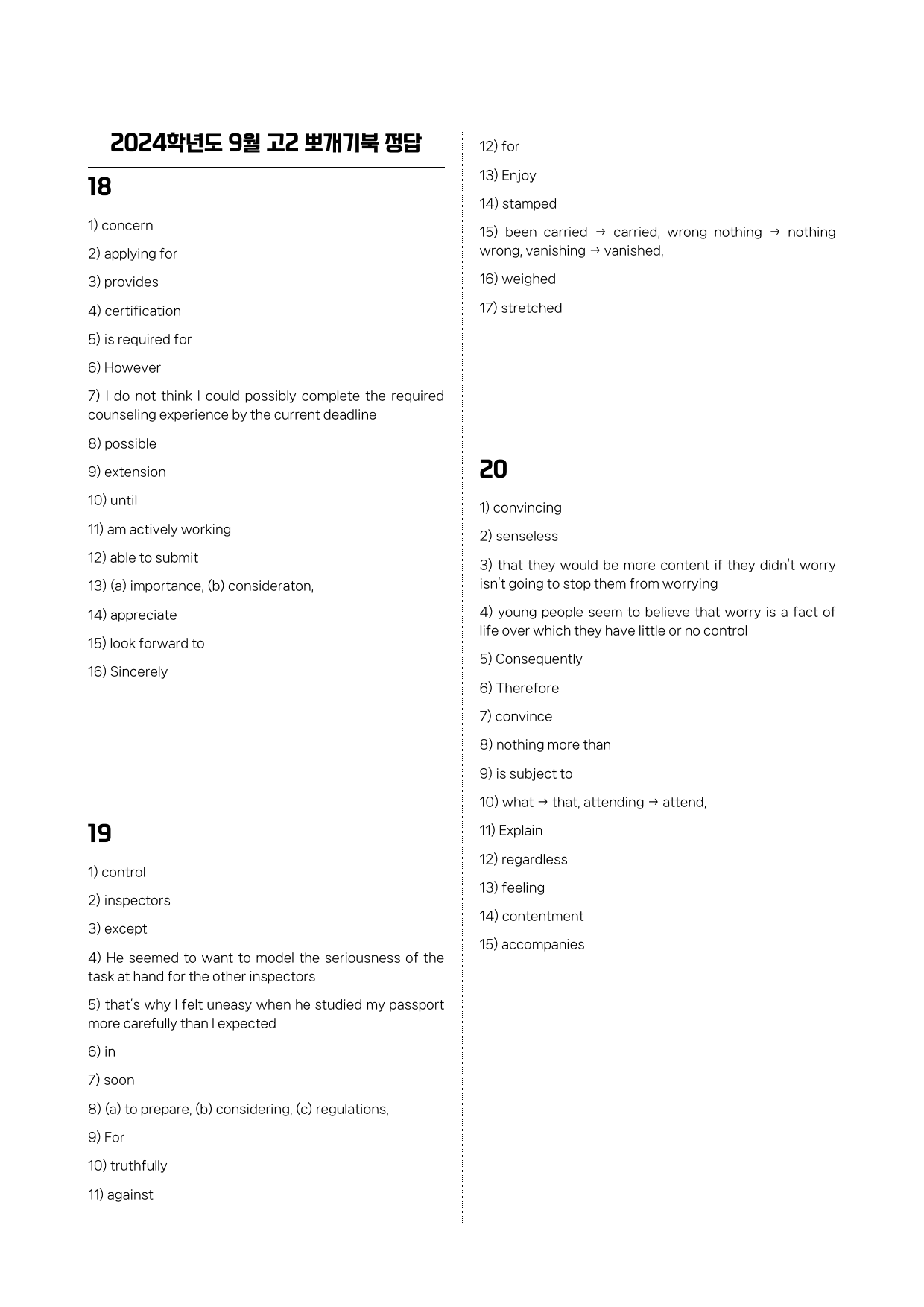 2024학년도 9월 고2 뽀개기북 정답

18

1) concern

2) applying for

3) provides

4) certification

5) is required for

6) However

7) I do not think I could possibly complete the required counseling experience by the current deadline

8) possible

9) extension

10) until

11) am actively working

12) able to submit

13) (a) importance, (b) consideraton,

14) appreciate

15) look forward to

16) Sincerely

19

1) control

2) inspectors

3) except

4) He seemed to want to model the seriousness of the task at hand for the other inspectors

5) that's why I felt uneasy when he studied my passport more carefully than I expected

6) in

7) soon

8) (a) to prepare, (b) considering, (c) regulations,

9) For

10) truthfully

11) against

12) for

13) Enjoy

14) stamped

15) been carried → carried, wrong nothing → nothing wrong, vanishing → vanished,

16) weighed

17) stretched

20

1) convincing

2) senseless

3) that they would be more content if they didn't worry isn't going to stop them from worrying

4) young people seem to believe that worry is a fact of life over which they have little or no control

5) Consequently

6) Therefore

7) convince

8) nothing more than

9) is subject to

10) what → that, attending → attend,

11) Explain

12) regardless

13) feeling

14) contentment

15) accompanies